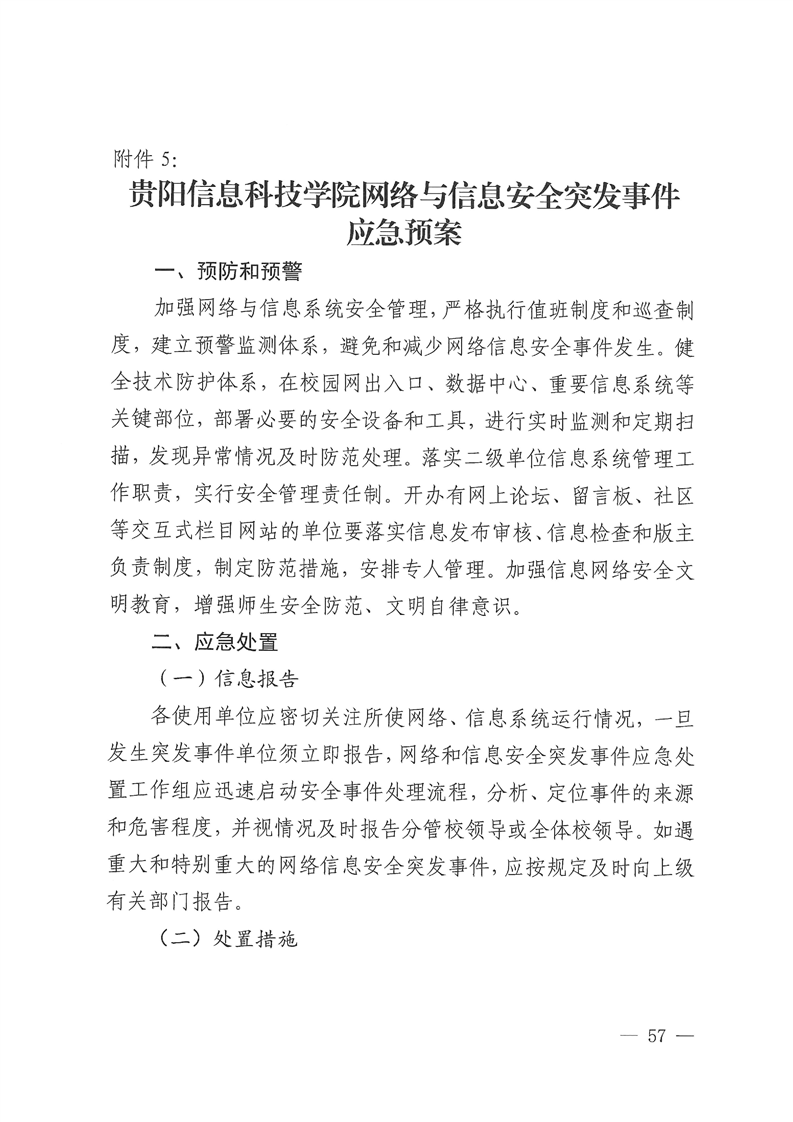 附件 5:

贵阳信息科技学院网络与信息安全突发事件应急预案

一、预防和预警

加强网络与信息系统安全管理，严格执行值班制度和巡查制度，建立预警监测体系，避免和减少网络信息安全事件发生。健全技术防护体系，在校园网出入口、数据中心、重要信息系统等关键部位，部署必要的安全设备和工具，进行实时监测和定期扫描，发现异常情况及时防范处理。落实二级单位信息系统管理工作职责，实行安全管理责任制。开办有网上论坛、留言板、社区等交互式栏目网站的单位要落实信息发布审核、信息检查和版主负责制度，制定防范措施，安排专人管理。加强信息网络安全文明教育，增强师生安全防范、文明自律意识。

二、应急处置

（一）信息报告

各使用单位应密切关注所使网络、信息系统运行情况，一旦发生突发事件单位须立即报告，网络和信息安全突发事件应急处置工作组应迅速启动安全事件处理流程，分析、定位事件的来源和危害程度，并视情况及时报告分管校领导或全体校领导。如遇重大和特别重大的网络信息安全突发事件，应按规定及时向上级有关部门报告。

（二）处置措施

— 57 —